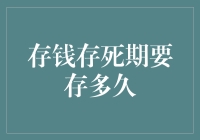 存钱存死期要存多久